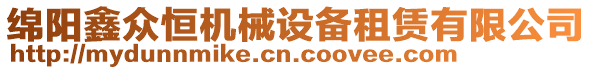 绵阳鑫众恒机械设备租赁有限公司
http://mydunnmike.cn.coovee.com